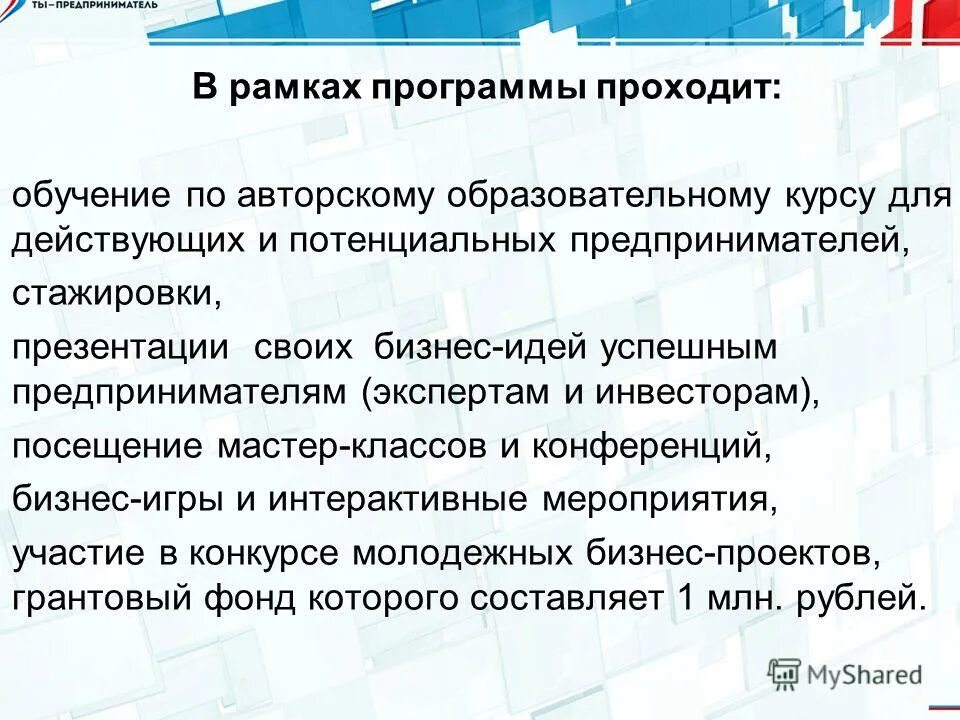 ТЫ–ПРЕДПРИНИМАТЕЛЬ

В рамках программы проходит:

обучение по авторскому образовательному курсу для действующих и потенциальных предпринимателей,

стажировки,

презентации своих бизнес-идей успешным предпринимателям (экспертам и инвесторам),

посещение мастер-классов и конференций,

бизнес-игры и интерактивные мероприятия,

участие в конкурсе молодежных бизнес-проектов, грантовый фонд которого составляет 1 млн. рублей.

MyShared